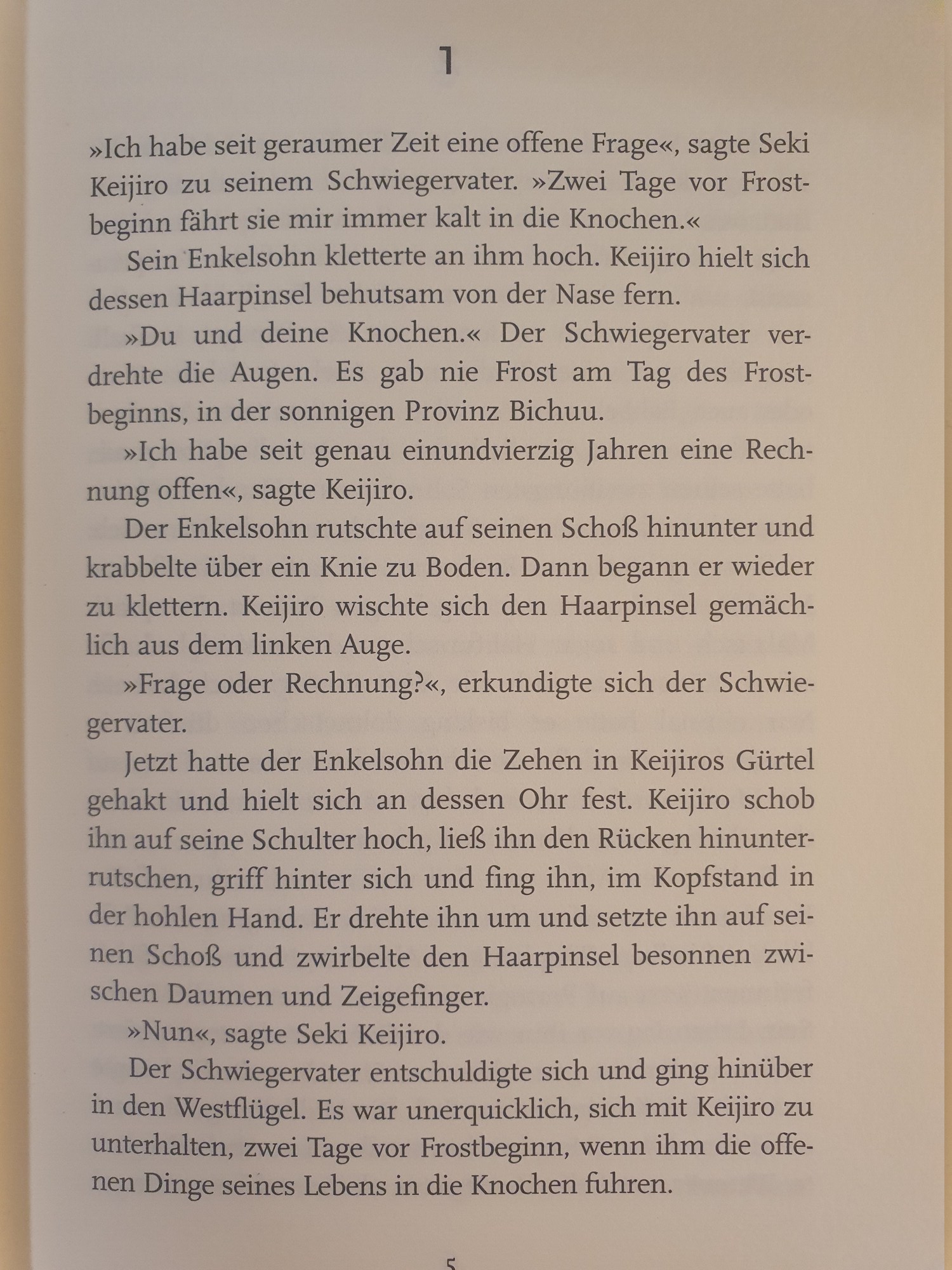 1

»Ich habe seit geraumer Zeit eine offene Frage«, sagte Seki Keijiro zu seinem Schwiegervater. »Zwei Tage vor Frostbeginn fährt sie mir immer kalt in die Knochen.«

Sein Enkelsohn kletterte an ihm hoch. Keijiro hielt sich dessen Haarpinsel behutsam von der Nase fern.

»Du und deine Knochen.« Der Schwiegervater verdrehte die Augen. Es gab nie Frost am Tag des Frostbeginns, in der sonnigen Provinz Bichuu.

»Ich habe seit genau einundvierzig Jahren eine Rechnung offen«, sagte Keijiro.

Der Enkelsohn rutschte auf seinen Schoß hinunter und krabbelte über ein Knie zu Boden. Dann begann er wieder zu klettern. Keijiro wischte sich den Haarpinsel gemächlich aus dem linken Auge.

»Frage oder Rechnung?«, erkundigte sich der Schwiegervater.

Jetzt hatte der Enkelsohn die Zehen in Keijiros Gürtel gehakt und hielt sich an dessen Ohr fest. Keijiro schob ihn auf seine Schulter hoch, ließ ihn den Rücken hinunterrutschen, griff hinter sich und fing ihn, im Kopfstand in der hohlen Hand. Er drehte ihn um und setzte ihn auf seinen Schoß und zwirbelte den Haarpinsel besonnen zwischen Daumen und Zeigefinger.

»Nun«, sagte Seki Keijiro.

Der Schwiegervater entschuldigte sich und ging hinüber in den Westflügel. Es war unerquicklich, sich mit Keijiro zu unterhalten, zwei Tage vor Frostbeginn, wenn ihm die offenen Dinge seines Lebens in die Knochen fuhren.

5